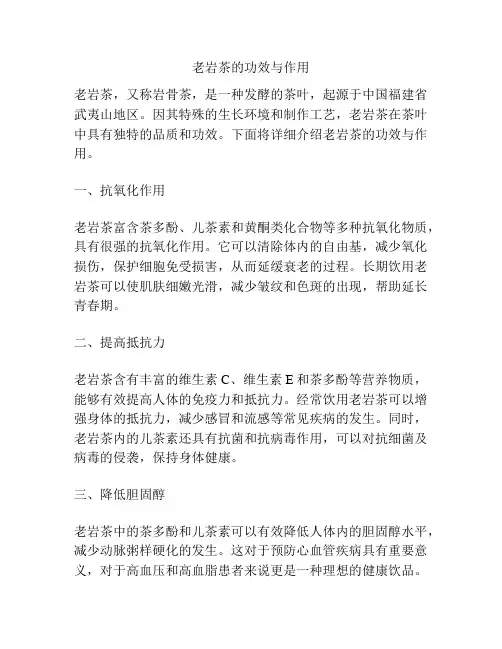 老岩茶的功效与作用

老岩茶，又称岩骨茶，是一种发酵的茶叶，起源于中国福建省武夷山地区。因其特殊的生长环境和制作工艺，老岩茶在茶叶中具有独特的品质和功效。下面将详细介绍老岩茶的功效与作用。

一、抗氧化作用

老岩茶富含茶多酚、儿茶素和黄酮类化合物等多种抗氧化物质，具有很强的抗氧化作用。它可以清除体内的自由基，减少氧化损伤，保护细胞免受损害，从而延缓衰老的过程。长期饮用老岩茶可以使肌肤细嫩光滑，减少皱纹和色斑的出现，帮助延长青春期。

二、提高抵抗力

老岩茶含有丰富的维生素 C、维生素 E 和茶多酚等营养物质，能够有效提高人体的免疫力和抵抗力。经常饮用老岩茶可以增强身体的抵抗力，减少感冒和流感等常见疾病的发生。同时，老岩茶内的儿茶素还具有抗菌和抗病毒作用，可以对抗细菌及病毒的侵袭，保持身体健康。

三、降低胆固醇

老岩茶中的茶多酚和儿茶素可以有效降低人体内的胆固醇水平，减少动脉粥样硬化的发生。这对于预防心血管疾病具有重要意义，对于高血压和高血脂患者来说更是一种理想的健康饮品。